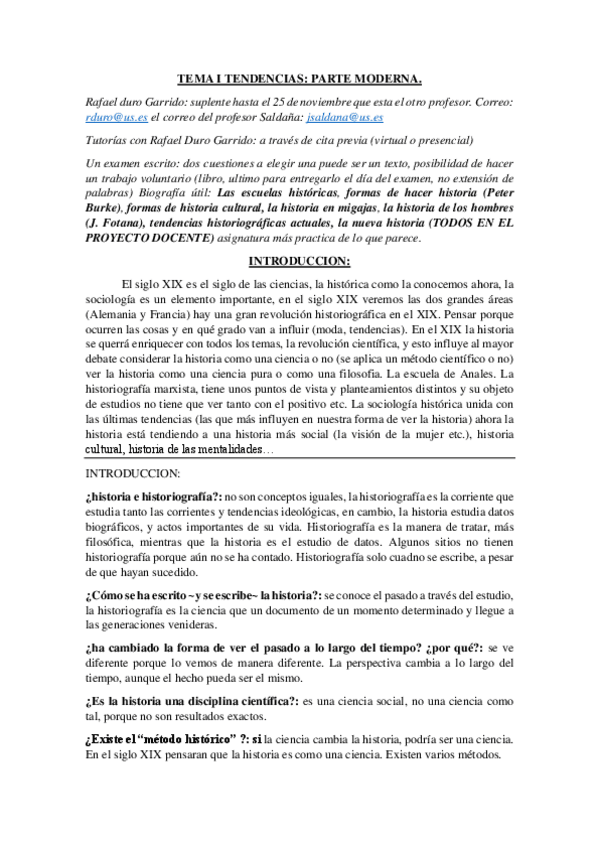 TEMA I TENDENCIAS: PARTE MODERNA.

Rafael duro Garrido: suplente hasta el 25 de noviembre que esta el otro profesor. Correo: rduro@us.es el correo del profesor Saldaña: jsaldana@us.es

Tutorías con Rafael Duro Garrido: a través de cita previa (virtual o presencial)

Un examen escrito: dos cuestiones a elegir una puede ser un texto, posibilidad de hacer un trabajo voluntario (libro, ultimo para entregarlo el día del examen, no extensión de palabras) Biografía útil: Las escuelas históricas, formas de hacer historia (Peter Burke), formas de historia cultural, la historia en migajas, la historia de los hombres (J. Fotana), tendencias historiográficas actuales, la nueva historia (TODOS EN EL PROYECTO DOCENTE) asignatura más practica de lo que parece.

INTRODUCCION:

El siglo XIX es el siglo de las ciencias, la histórica como la conocemos ahora, la sociología es un elemento importante, en el siglo XIX veremos las dos grandes áreas (Alemania y Francia) hay una gran revolución historiográfica en el XIX. Pensar porque ocurren las cosas y en qué grado van a influir (moda, tendencias). En el XIX la historia se querrá enriquecer con todos los temas, la revolución científica, y esto influye al mayor debate considerar la historia como una ciencia o no (se aplica un método científico o no) ver la historia como una ciencia pura o como una filosofía. La escuela de Anales. La historiografía marxista, tiene unos puntos de vista y planteamientos distintos y su objeto de estudios no tiene que ver tanto con el positivo etc. La sociología histórica unida con las últimas tendencias (las que más influyen en nuestra forma de ver la historia) ahora la historia está tendiendo a una historia más social (la visión de la mujer etc.), historia cultural, historia de las mentalidades…

INTRODUCCION:

¿historia e historiografía?: no son conceptos iguales, la historiografía es la corriente que estudia tanto las corrientes y tendencias ideológicas, en cambio, la historia estudia datos biográficos, y actos importantes de su vida. Historiografía es la manera de tratar, más filosófica, mientras que la historia es el estudio de datos. Algunos sitios no tienen historiografía porque aún no se ha contado. Historiografía solo cuadno se escribe, a pesar de que hayan sucedido.

¿Cómo se ha escrito ~y se escribe~ la historia?: se conoce el pasado a través del estudio, la historiografía es la ciencia que un documento de un momento determinado y llegue a las generaciones venideras.

¿ha cambiado la forma de ver el pasado a lo largo del tiempo? ¿por qué?: se ve diferente porque lo vemos de manera diferente. La perspectiva cambia a lo largo del tiempo, aunque el hecho pueda ser el mismo.

¿Es la historia una disciplina científica?: es una ciencia social, no una ciencia como tal, porque no son resultados exactos.

¿Existe el “método histórico” ?: si la ciencia cambia la historia, podría ser una ciencia. En el siglo XIX pensaran que la historia es como una ciencia. Existen varios métodos.